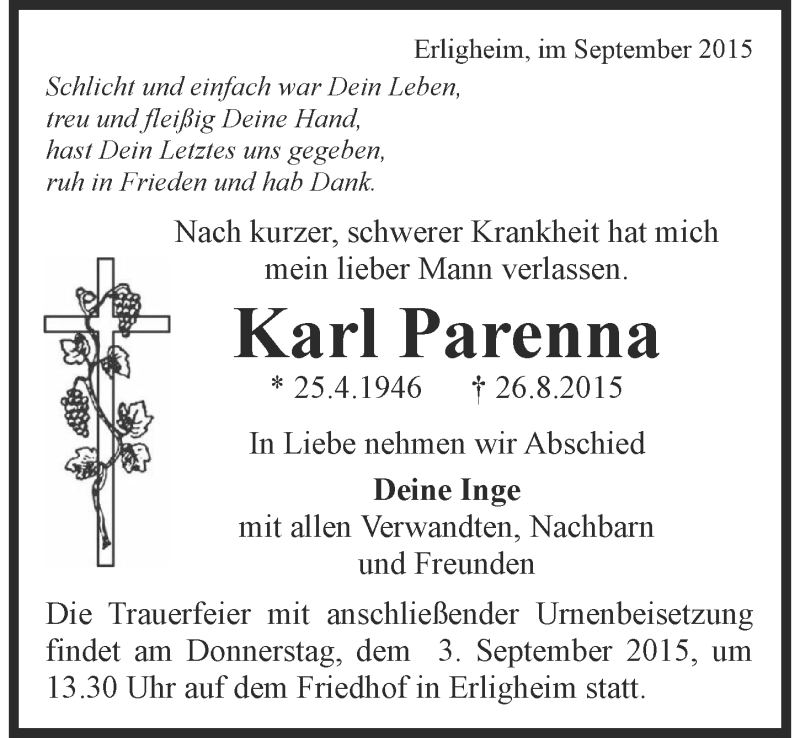 Erligheim, im September 2015

Schlicht und einfach war Dein Leben,
treu und fleißig Deine Hand,
hast Dein Letztes uns gegeben,
ruh in Frieden und hab Dank.

Nach kurzer, schwerer Krankheit hat mich mein lieber Mann verlassen.

Karl Parenna

* 25.4.1946 † 26.8.2015

In Liebe nehmen wir Abschied

Deine Inge
mit allen Verwandten, Nachbarn und Freunden

Die Trauerfeier mit anschließender Urnenbeisetzung findet am Donnerstag, dem 3. September 2015, um 13.30 Uhr auf dem Friedhof in Erligheim statt.